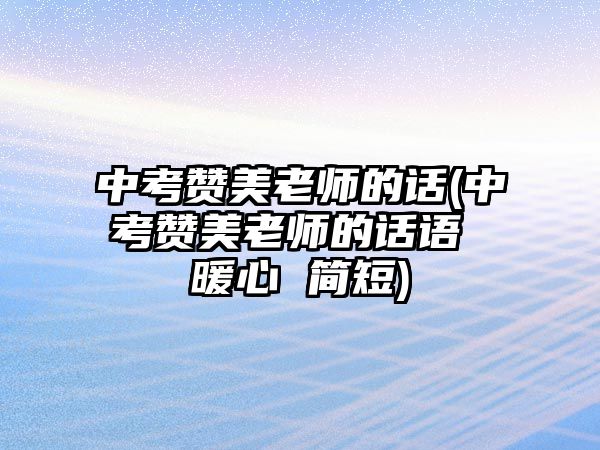 中考赞美老师的话(中考赞美老师的话语 暖心 简短)